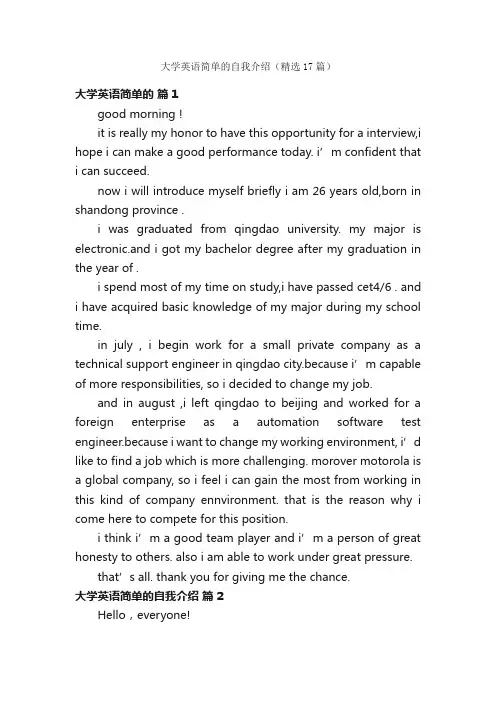 大学英语简单的自我介绍（精选17篇）

大学英语简单的 篇1

good morning !

it is really my honor to have this opportunity for a interview,i hope i can make a good performance today. i’m confident that i can succeed.

now i will introduce myself briefly i am 26 years old,born in shandong province .

i was graduated from qingdao university. my major is electronic.and i got my bachelor degree after my graduation in the year of .

i spend most of my time on study,i have passed cet4/6 . and i have acquired basic knowledge of my major during my school time.

in july , i begin work for a small private company as a technical support engineer in qingdao city.because i’m capable of more responsibilities, so i decided to change my job.

and in august ,i left qingdao to beijing and worked for a foreign enterprise as a automation software test engineer.because i want to change my working environment, i’d like to find a job which is more challenging. morover motorola is a global company, so i feel i can gain the most from working in this kind of company ennvironment. that is the reason why i come here to compete for this position.

i think i’m a good team player and i’m a person of great honesty to others. also i am able to work under great pressure.

that’s all. thank you for giving me the chance.

大学英语简单的自我介绍 篇2

Hello，everyone!